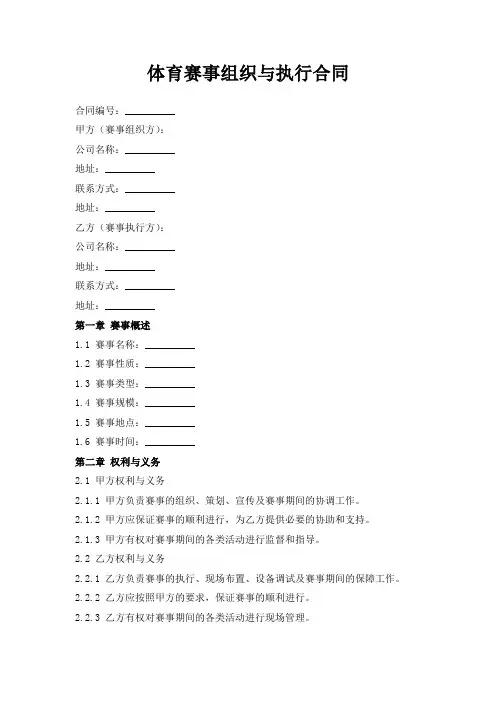 体育赛事组织与执行合同

合同编号：__________

甲方（赛事组织方）：

公司名称：__________

地址：__________

联系方式：__________

地址：__________

乙方（赛事执行方）：

公司名称：__________

地址：__________

联系方式：__________

地址：__________

第一章 赛事概述

1.1 赛事名称：__________

1.2 赛事性质：__________

1.3 赛事类型：__________

1.4 赛事规模：__________

1.5 赛事地点：__________

1.6 赛事时间：__________

第二章 权利与义务

2.1 甲方权利与义务

2.1.1 甲方负责赛事的组织、策划、宣传及赛事期间的协调工作。

2.1.2 甲方应保证赛事的顺利进行，为乙方提供必要的协助和支持。

2.1.3 甲方有权对赛事期间的各类活动进行监督和指导。

2.2 乙方权利与义务

2.2.1 乙方负责赛事的执行、现场布置、设备调试及赛事期间的保障工作。

2.2.2 乙方应按照甲方的要求，保证赛事的顺利进行。

2.2.3 乙方有权对赛事期间的各类活动进行现场管理。